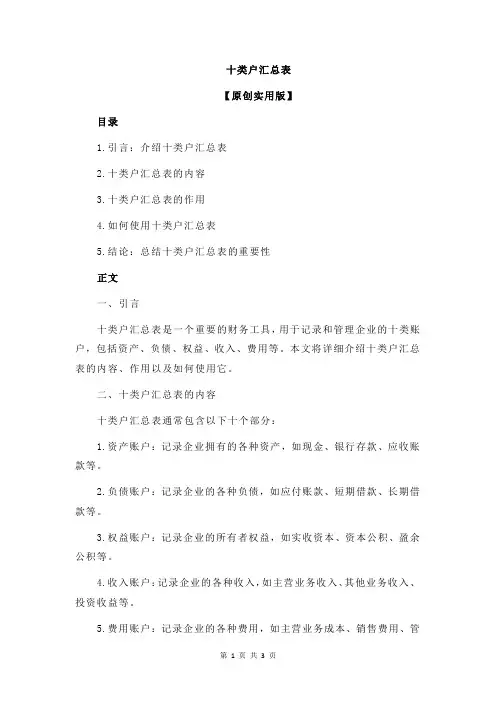 十类户汇总表

【原创实用版】

目录

1.引言：介绍十类户汇总表

2.十类户汇总表的内容

3.十类户汇总表的作用

4.如何使用十类户汇总表

5.结论：总结十类户汇总表的重要性

正文

一、引言

十类户汇总表是一个重要的财务工具，用于记录和管理企业的十类账户，包括资产、负债、权益、收入、费用等。本文将详细介绍十类户汇总表的内容、作用以及如何使用它。

二、十类户汇总表的内容

十类户汇总表通常包含以下十个部分：

1.资产账户：记录企业拥有的各种资产，如现金、银行存款、应收账款等。

2.负债账户：记录企业的各种负债，如应付账款、短期借款、长期借款等。

3.权益账户：记录企业的所有者权益，如实收资本、资本公积、盈余公积等。

4.收入账户：记录企业的各种收入，如主营业务收入、其他业务收入、投资收益等。

5.费用账户：记录企业的各种费用，如主营业务成本、销售费用、管

第 1 页 共 3 页